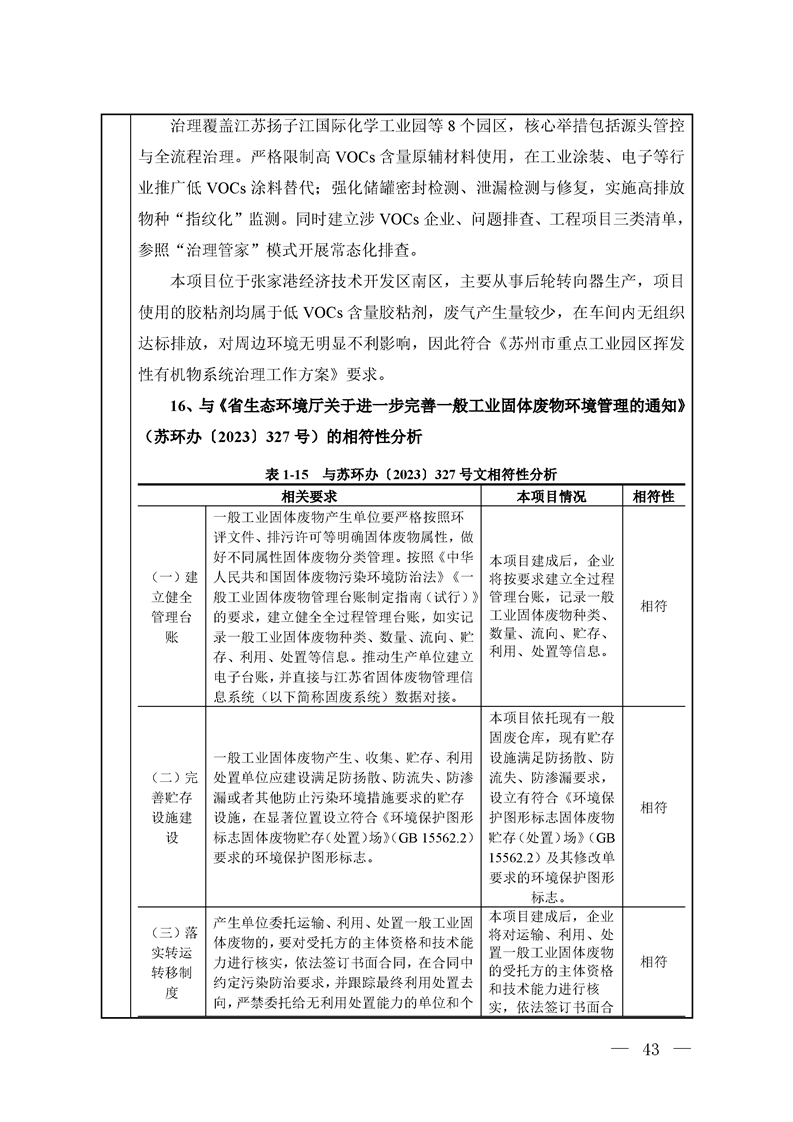 治理覆盖江苏扬子江国际化学工业园等 8 个园区，核心举措包括源头管控与全流程治理。严格限制高 VOCs 含量原辅材料使用，在工业涂装、电子等行业推广低 VOCs 涂料替代；强化储罐密封检测、泄漏检测与修复，实施高排放物种“指纹化”监测。同时建立涉 VOCs 企业、问题排查、工程项目三类清单，参照“治理管家”模式开展常态化排查。

本项目位于张家港经济技术开发区南区，主要从事后轮转向器生产，项目使用的胶粘剂均属于低 VOCs 含量胶粘剂，废气产生量较少，在车间内无组织达标排放，对周边环境无明显不利影响，因此符合《苏州市重点工业园区挥发性有机物系统治理工作方案》要求。

16、与《省生态环境厅关于进一步完善一般工业固体废物环境管理的通知》（苏环办〔2023〕327 号）的相符性分析

表 1-15　与苏环办〔2023〕327 号文相符性分析

| 相关要求 | | 本项目情况 | 相符性 |
|---|---|---|---|
| （一）建立健全管理台账 | 一般工业固体废物产生单位要严格按照环评文件、排污许可等明确固体废物属性，做好不同属性固体废物分类管理。按照《中华人民共和国固体废物污染环境防治法》《一般工业固体废物管理台账制定指南（试行）》的要求，建立健全全过程管理台账，如实记录一般工业固体废物种类、数量、流向、贮存、利用、处置等信息。推动生产单位建立电子台账，并直接与江苏省固体废物管理信息系统（以下简称固废系统）数据对接。 | 本项目建成后，企业将按要求建立全过程管理台账，记录一般工业固体废物种类、数量、流向、贮存、利用、处置等信息。 | 相符 |
| （二）完善贮存设施建设 | 一般工业固体废物产生、收集、贮存、利用处置单位应建设满足防扬散、防流失、防渗漏或者其他防止污染环境措施要求的贮存设施，在显著位置设立符合《环境保护图形标志固体废物贮存（处置）场》（GB 15562.2）要求的环境保护图形标志。 | 本项目依托现有一般固废仓库，现有贮存设施满足防扬散、防流失、防渗漏要求，设立有符合《环境保护图形标志固体废物贮存（处置）场》（GB 15562.2）及其修改单要求的环境保护图形标志。 | 相符 |
| （三）落实转运转移制度 | 产生单位委托运输、利用、处置一般工业固体废物的，要对受托方的主体资格和技术能力进行核实，依法签订书面合同，在合同中约定污染防治要求，并跟踪最终利用处置去向，严禁委托给无利用处置能力的单位和个 | 本项目建成后，企业将对运输、利用、处置一般工业固体废物的受托方的主体资格和技术能力进行核实，依法签订书面合 | 相符 |

— 43 —